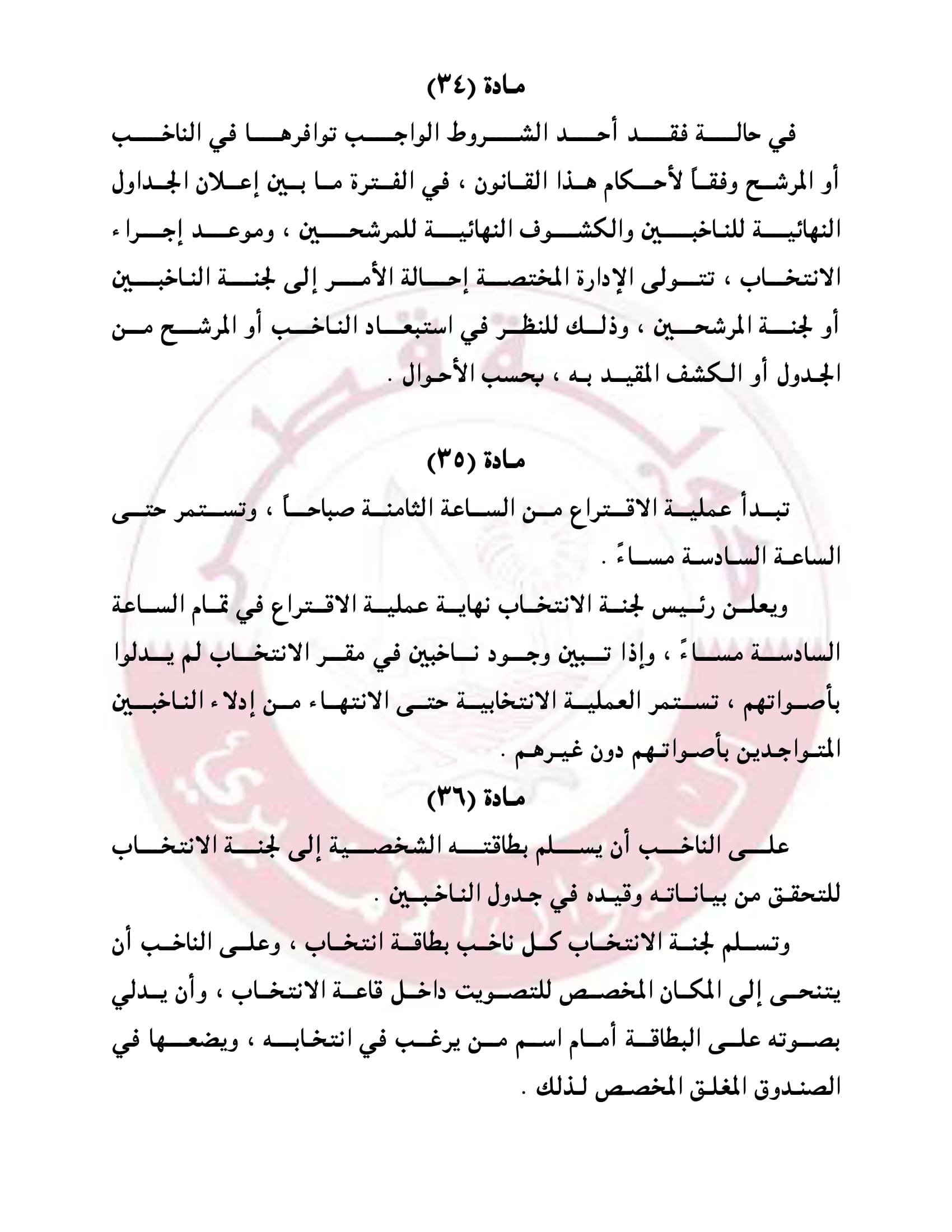 مادة (٣٤)

في حالة فقد أحد الشروط الواجب توافرها في الناخب أو المرشح وفقاً لأحكام هذا القانون ، في الفترة ما بين إعلان الجداول النهائية للناخبين والكشوف النهائية للمرشحين ، وموعد إجراء الانتخاب ، تتولى الإدارة المختصة إحالة الأمر إلى لجنة الناخبين أو لجنة المرشحين ، وذلك للنظر في استبعاد الناخب أو المرشح من الجدول أو الكشف المقيد به ، بحسب الأحوال .

مادة (٣٥)

تبدأ عملية الاقتراع من الساعة الثامنة صباحاً ، وتستمر حتى الساعة السادسة مساءً .

ويعلن رئيس لجنة الانتخاب نهاية عملية الاقتراع في تمام الساعة السادسة مساءً ، وإذا تبين وجود ناخبين في مقر الانتخاب لم يدلوا بأصواتهم ، تستمر العملية الانتخابية حتى الانتهاء من إدلاء الناخبين المتواجدين بأصواتهم دون غيرهم .

مادة (٣٦)

على الناخب أن يسلم بطاقته الشخصية إلى لجنة الانتخاب للتحقق من بياناته وقيده في جدول الناخبين .

وتسلم لجنة الانتخاب كل ناخب بطاقة انتخاب ، وعلى الناخب أن يتنحى إلى المكان المخصص للتصويت داخل قاعة الانتخاب ، وأن يدلي بصوته على البطاقة أمام اسم من يرغب في انتخابه ، ويضعها في الصندوق المغلق المخصص لذلك .